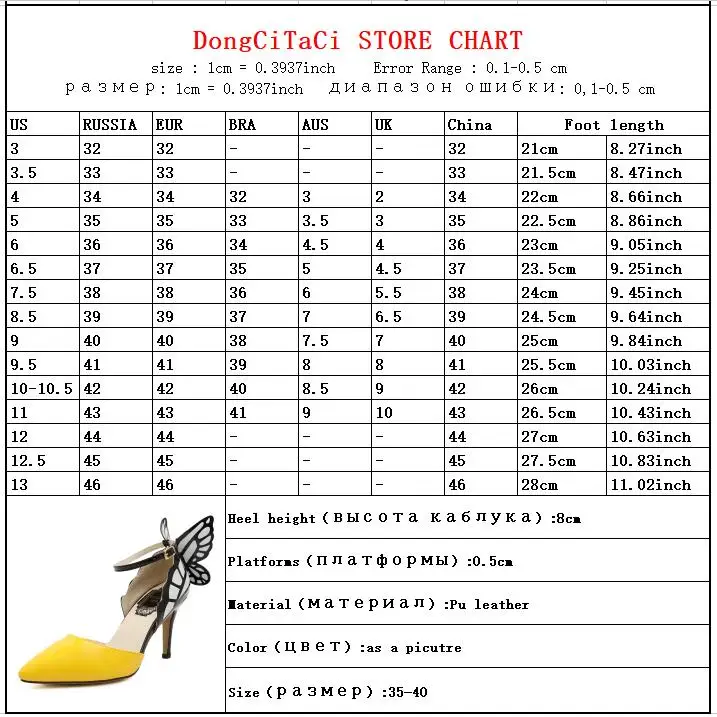 DongCiTaCi STORE CHART

size : 1cm = 0.3937inch Error Range : 0.1-0.5 cm

размер: 1cm = 0.3937inch диапазон ошибки: 0,1-0.5 cm

| US | RUSSIA | EUR | BRA | AUS | UK | China | Foot length | |
|---|---|---|---|---|---|---|---|---|
| 3 | 32 | 32 | - | - | - | 32 | 21cm | 8.27inch |
| 3.5 | 33 | 33 | - | - | - | 33 | 21.5cm | 8.47inch |
| 4 | 34 | 34 | 32 | 3 | 2 | 34 | 22cm | 8.66inch |
| 5 | 35 | 35 | 33 | 3.5 | 3 | 35 | 22.5cm | 8.86inch |
| 6 | 36 | 36 | 34 | 4.5 | 4 | 36 | 23cm | 9.05inch |
| 6.5 | 37 | 37 | 35 | 5 | 4.5 | 37 | 23.5cm | 9.25inch |
| 7.5 | 38 | 38 | 36 | 6 | 5.5 | 38 | 24cm | 9.45inch |
| 8.5 | 39 | 39 | 37 | 7 | 6.5 | 39 | 24.5cm | 9.64inch |
| 9 | 40 | 40 | 38 | 7.5 | 7 | 40 | 25cm | 9.84inch |
| 9.5 | 41 | 41 | 39 | 8 | 8 | 41 | 25.5cm | 10.03inch |
| 10-10.5 | 42 | 42 | 40 | 8.5 | 9 | 42 | 26cm | 10.24inch |
| 11 | 43 | 43 | 41 | 9 | 10 | 43 | 26.5cm | 10.43inch |
| 12 | 44 | 44 | - | - | - | 44 | 27cm | 10.63inch |
| 12.5 | 45 | 45 | - | - | - | 45 | 27.5cm | 10.83inch |
| 13 | 46 | 46 | - | - | - | 46 | 28cm | 11.02inch |

Heel height (высота каблука) :8cm

Platforms (платформы) :0.5cm

Material (материал) :Pu leather

Color (цвет) :as a picutre

Size (размер) :35-40